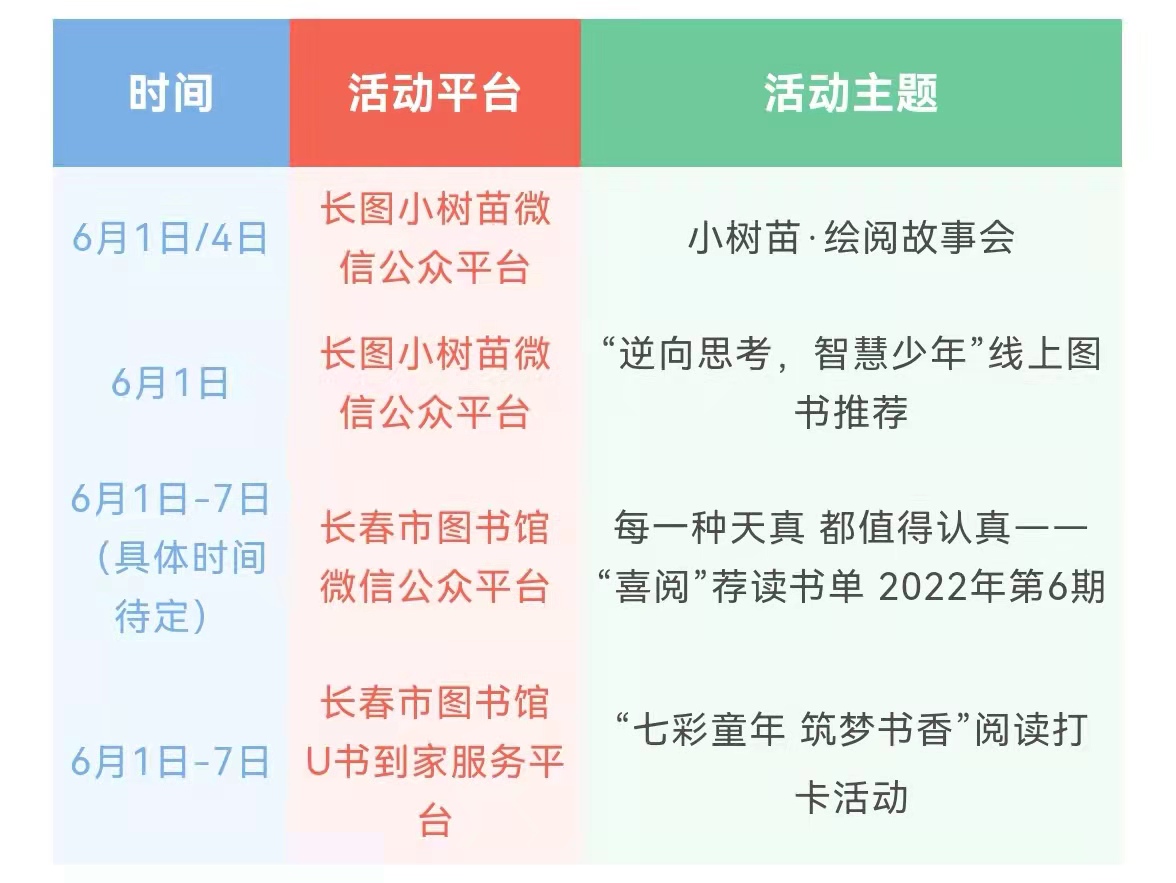 | 时间 | 活动平台 | 活动主题 |
|---|---|---|
| 6月1日/4日 | 长图小树苗微信公众平台 | 小树苗·绘阅故事会 |
| 6月1日 | 长图小树苗微信公众平台 | “逆向思考，智慧少年”线上图书推荐 |
| 6月1日-7日（具体时间待定） | 长春市图书馆微信公众平台 | 每一种天真 都值得认真——“喜阅”荐读书单 2022年第6期 |
| 6月1日-7日 | 长春市图书馆U书到家服务平台 | “七彩童年 筑梦书香”阅读打卡活动 |